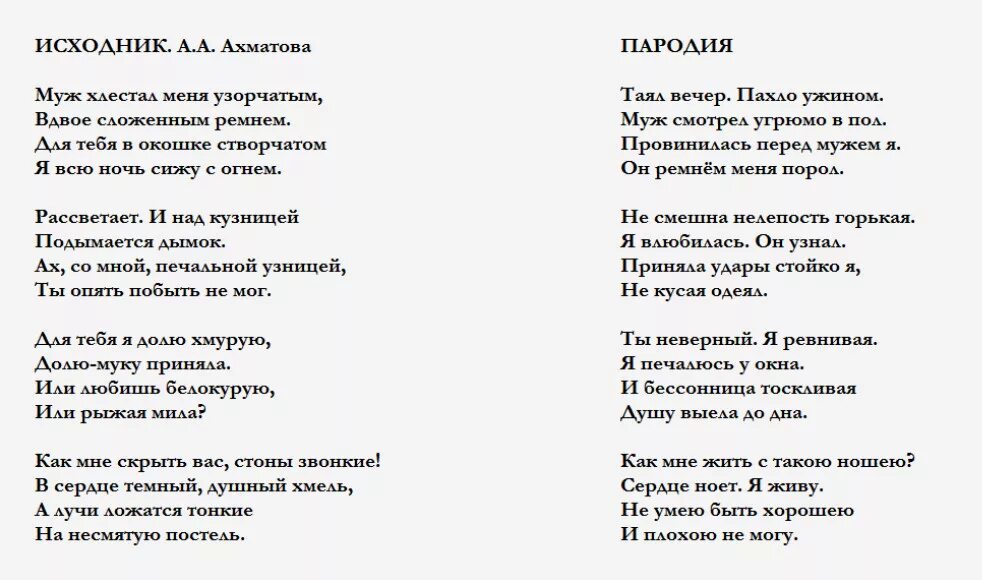 ИСХОДНИК. А.А. Ахматова

Муж хлестал меня узорчатым,
Вдвое сложенным ремнем.
Для тебя в окошке створчатом
Я всю ночь сижу с огнем.

Рассветает. И над кузницей
Подымается дымок.
Ах, со мной, печальной узницей,
Ты опять побыть не мог.

Для тебя я долю хмурую,
Долю-муку приняла.
Или любишь белокурую,
Или рыжая мила?

Как мне скрыть вас, стоны звонкие!
В сердце темный, душный хмель,
А лучи ложатся тонкие
На несмятую постель.

ПАРОДИЯ

Таял вечер. Пахло ужином.
Муж смотрел угрюмо в пол.
Провинилась перед мужем я.
Он ремнём меня порол.

Не смешна нелепость горькая.
Я влюбилась. Он узнал.
Приняла удары стойко я,
Не кусая одеял.

Ты неверный. Я ревнивая.
Я печалюсь у окна.
И бессонница тоскливая
Душу выела до дна.

Как мне жить с такою ношею?
Сердце ноет. Я живу.
Не умею быть хорошею
И плохою не могу.